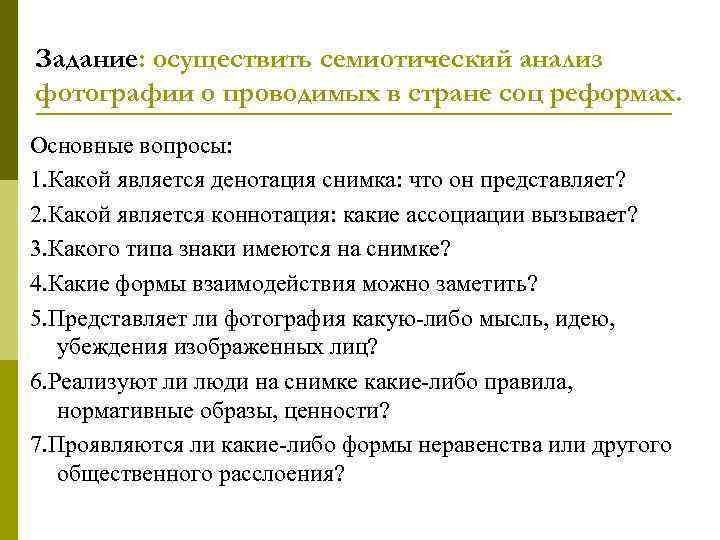 Задание: осуществить семиотический анализ фотографии о проводимых в стране соц реформах.

Основные вопросы:

1.Какой является денотация снимка: что он представляет?

2.Какой является коннотация: какие ассоциации вызывает?

3.Какого типа знаки имеются на снимке?

4.Какие формы взаимодействия можно заметить?

5.Представляет ли фотография какую-либо мысль, идею, убеждения изображенных лиц?

6.Реализуют ли люди на снимке какие-либо правила, нормативные образы, ценности?

7.Проявляются ли какие-либо формы неравенства или другого общественного расслоения?